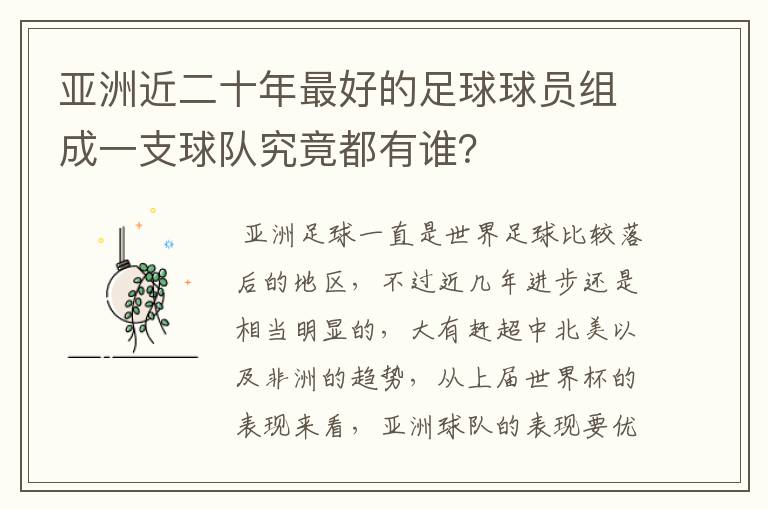 亚洲近二十年最好的足球球员组成一支球队究竟都有谁?

亚洲足球一直是世界足球比较落后的地区，不过近几年进步还是相当明显的，大有赶超中北美以及非洲的趋势，从上届世界杯的表现来看，亚洲球队的表现要优